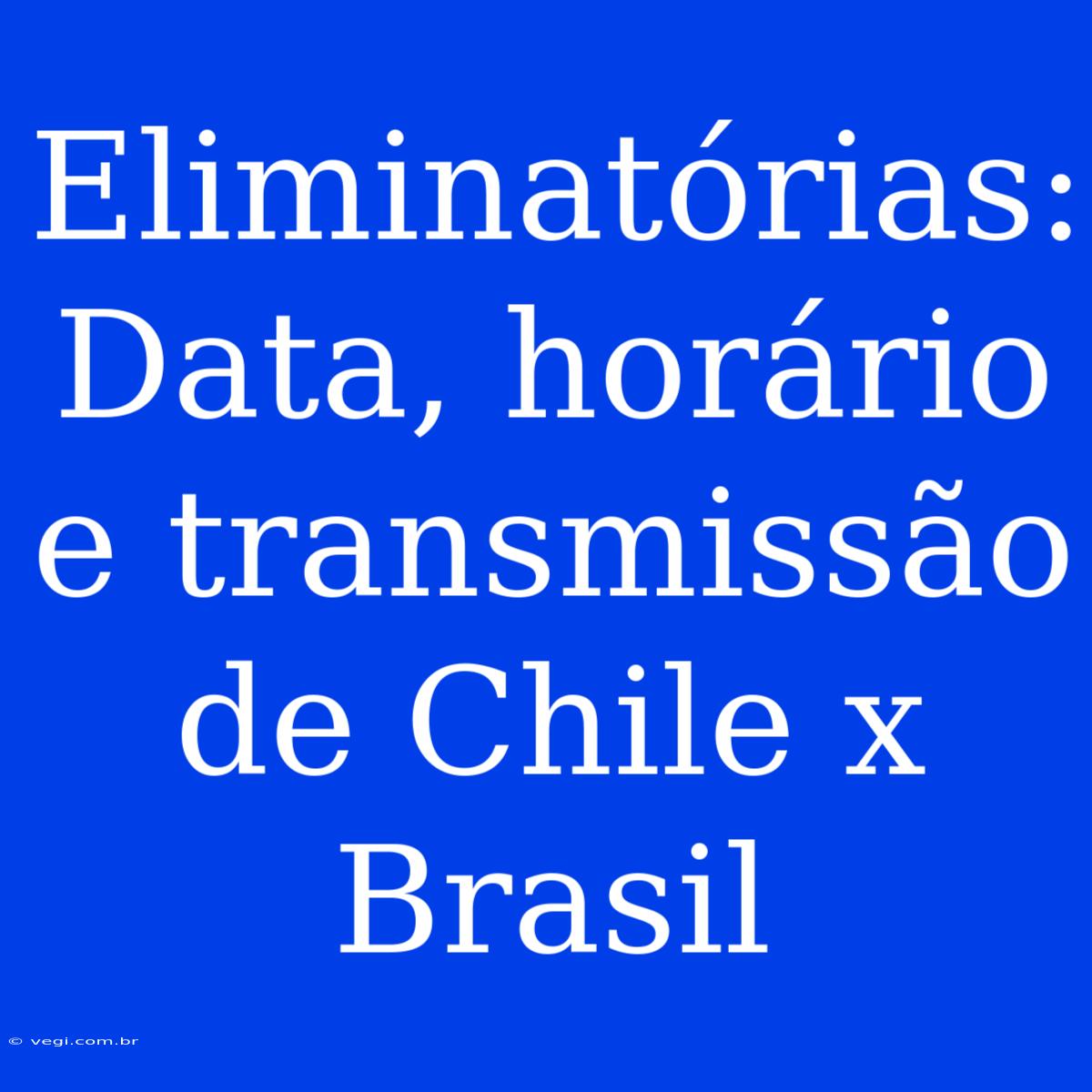 Eliminatórias: Data, horário e transmissão de Chile x Brasil

© vegi.com.br